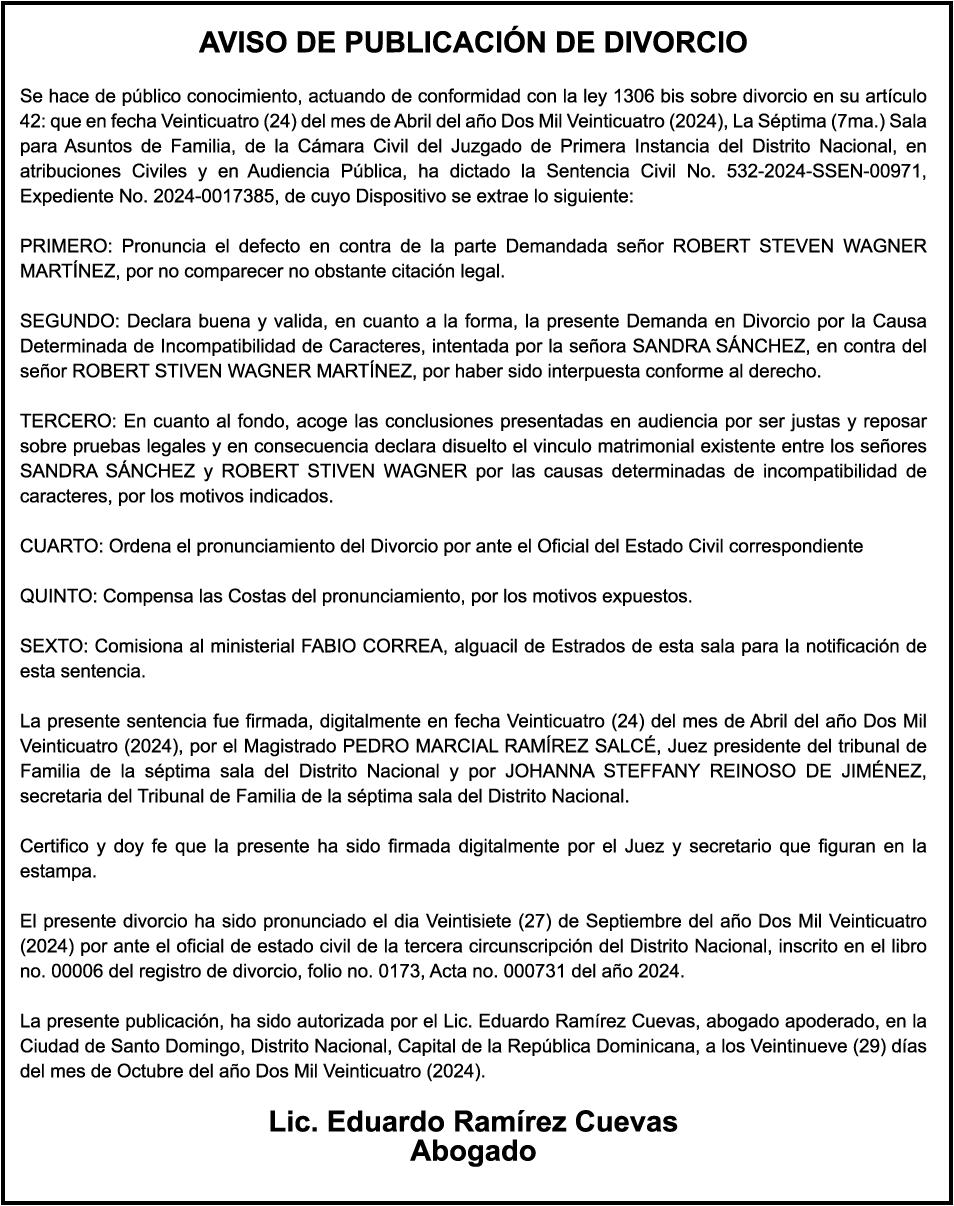 AVISO DE PUBLICACIÓN DE DIVORCIO

Se hace de público conocimiento, actuando de conformidad con la ley 1306 bis sobre divorcio en su artículo 42: que en fecha Veinticuatro (24) del mes de Abril del año Dos Mil Veinticuatro (2024), La Séptima (7ma.) Sala para Asuntos de Familia, de la Cámara Civil del Juzgado de Primera Instancia del Distrito Nacional, en atribuciones Civiles y en Audiencia Pública, ha dictado la Sentencia Civil No. 532-2024-SSEN-00971, Expediente No. 2024-0017385, de cuyo Dispositivo se extrae lo siguiente:

PRIMERO: Pronuncia el defecto en contra de la parte Demandada señor ROBERT STEVEN WAGNER MARTÍNEZ, por no comparecer no obstante citación legal.

SEGUNDO: Declara buena y valida, en cuanto a la forma, la presente Demanda en Divorcio por la Causa Determinada de Incompatibilidad de Caracteres, intentada por la señora SANDRA SÁNCHEZ, en contra del señor ROBERT STIVEN WAGNER MARTÍNEZ, por haber sido interpuesta conforme al derecho.

TERCERO: En cuanto al fondo, acoge las conclusiones presentadas en audiencia por ser justas y reposar sobre pruebas legales y en consecuencia declara disuelto el vinculo matrimonial existente entre los señores SANDRA SÁNCHEZ y ROBERT STIVEN WAGNER por las causas determinadas de incompatibilidad de caracteres, por los motivos indicados.

CUARTO: Ordena el pronunciamiento del Divorcio por ante el Oficial del Estado Civil correspondiente

QUINTO: Compensa las Costas del pronunciamiento, por los motivos expuestos.

SEXTO: Comisiona al ministerial FABIO CORREA, alguacil de Estrados de esta sala para la notificación de esta sentencia.

La presente sentencia fue firmada, digitalmente en fecha Veinticuatro (24) del mes de Abril del año Dos Mil Veinticuatro (2024), por el Magistrado PEDRO MARCIAL RAMÍREZ SALCÉ, Juez presidente del tribunal de Familia de la séptima sala del Distrito Nacional y por JOHANNA STEFFANY REINOSO DE JIMÉNEZ, secretaria del Tribunal de Familia de la séptima sala del Distrito Nacional.

Certifico y doy fe que la presente ha sido firmada digitalmente por el Juez y secretario que figuran en la estampa.

El presente divorcio ha sido pronunciado el dia Veintisiete (27) de Septiembre del año Dos Mil Veinticuatro (2024) por ante el oficial de estado civil de la tercera circunscripción del Distrito Nacional, inscrito en el libro no. 00006 del registro de divorcio, folio no. 0173, Acta no. 000731 del año 2024.

La presente publicación, ha sido autorizada por el Lic. Eduardo Ramírez Cuevas, abogado apoderado, en la Ciudad de Santo Domingo, Distrito Nacional, Capital de la República Dominicana, a los Veintinueve (29) días del mes de Octubre del año Dos Mil Veinticuatro (2024).

Lic. Eduardo Ramírez Cuevas
Abogado